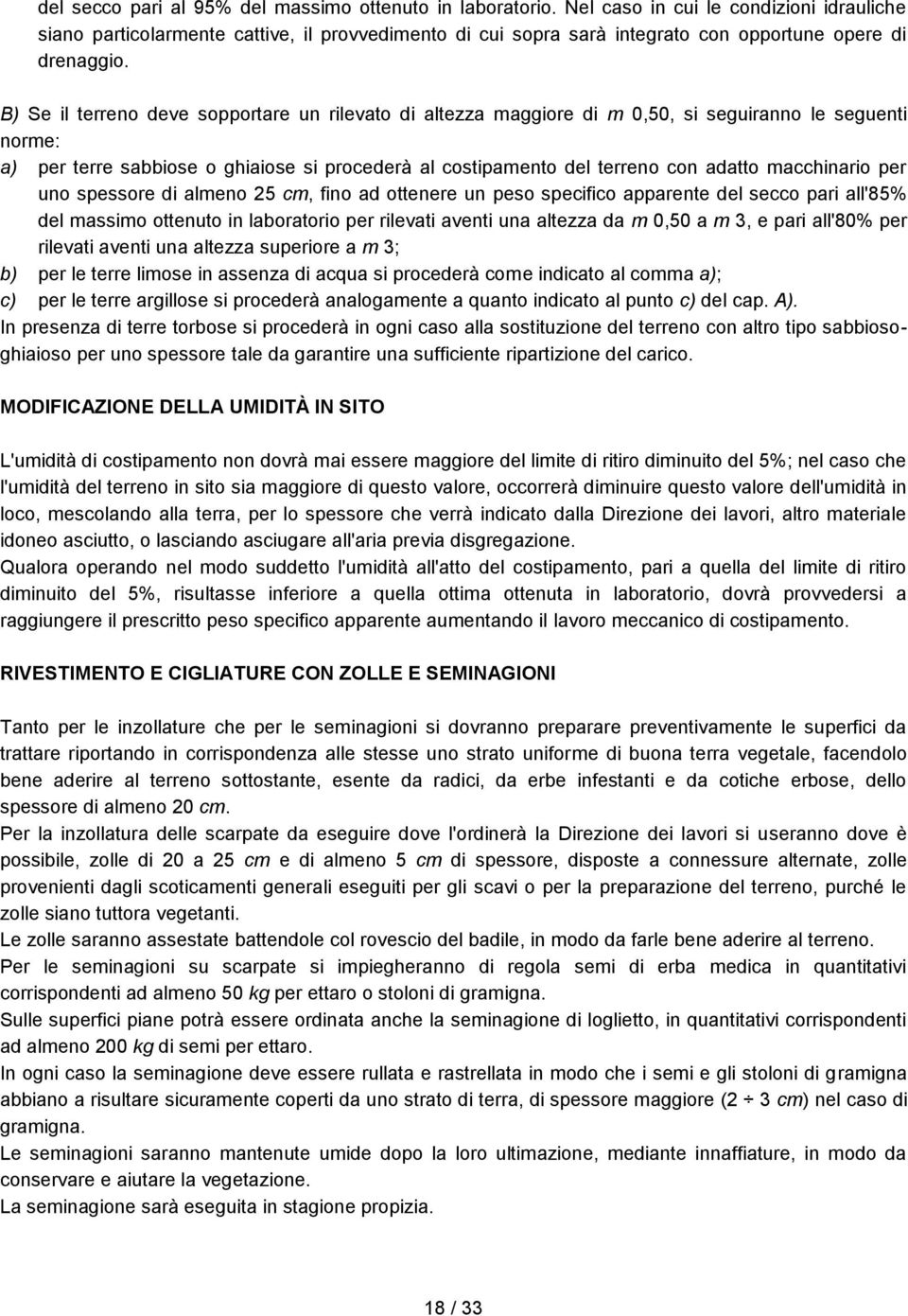 del secco pari al 95% del massimo ottenuto in laboratorio. Nel caso in cui le condizioni idrauliche siano particolarmente cattive, il provvedimento di cui sopra sarà integrato con opportune opere di drenaggio.

B) Se il terreno deve sopportare un rilevato di altezza maggiore di m 0,50, si seguiranno le seguenti norme:
a) per terre sabbiose o ghiaiose si procederà al costipamento del terreno con adatto macchinario per uno spessore di almeno 25 cm, fino ad ottenere un peso specifico apparente del secco pari all'85% del massimo ottenuto in laboratorio per rilevati aventi una altezza da m 0,50 a m 3, e pari all'80% per rilevati aventi una altezza superiore a m 3;
b) per le terre limose in assenza di acqua si procederà come indicato al comma a);
c) per le terre argillose si procederà analogamente a quanto indicato al punto c) del cap. A).
In presenza di terre torbose si procederà in ogni caso alla sostituzione del terreno con altro tipo sabbioso-ghiaioso per uno spessore tale da garantire una sufficiente ripartizione del carico.

MODIFICAZIONE DELLA UMIDITÀ IN SITO

L'umidità di costipamento non dovrà mai essere maggiore del limite di ritiro diminuito del 5%; nel caso che l'umidità del terreno in sito sia maggiore di questo valore, occorrerà diminuire questo valore dell'umidità in loco, mescolando alla terra, per lo spessore che verrà indicato dalla Direzione dei lavori, altro materiale idoneo asciutto, o lasciando asciugare all'aria previa disgregazione.
Qualora operando nel modo suddetto l'umidità all'atto del costipamento, pari a quella del limite di ritiro diminuito del 5%, risultasse inferiore a quella ottima ottenuta in laboratorio, dovrà provvedersi a raggiungere il prescritto peso specifico apparente aumentando il lavoro meccanico di costipamento.

RIVESTIMENTO E CIGLIATURE CON ZOLLE E SEMINAGIONI

Tanto per le inzollature che per le seminagioni si dovranno preparare preventivamente le superfici da trattare riportando in corrispondenza alle stesse uno strato uniforme di buona terra vegetale, facendolo bene aderire al terreno sottostante, esente da radici, da erbe infestanti e da cotiche erbose, dello spessore di almeno 20 cm.
Per la inzollatura delle scarpate da eseguire dove l'ordinerà la Direzione dei lavori si useranno dove è possibile, zolle di 20 a 25 cm e di almeno 5 cm di spessore, disposte a connessure alternate, zolle provenienti dagli scoticamenti generali eseguiti per gli scavi o per la preparazione del terreno, purché le zolle siano tuttora vegetanti.
Le zolle saranno assestate battendole col rovescio del badile, in modo da farle bene aderire al terreno.
Per le seminagioni su scarpate si impiegheranno di regola semi di erba medica in quantitativi corrispondenti ad almeno 50 kg per ettaro o stoloni di gramigna.
Sulle superfici piane potrà essere ordinata anche la seminagione di loglietto, in quantitativi corrispondenti ad almeno 200 kg di semi per ettaro.
In ogni caso la seminagione deve essere rullata e rastrellata in modo che i semi e gli stoloni di gramigna abbiano a risultare sicuramente coperti da uno strato di terra, di spessore maggiore (2 ÷ 3 cm) nel caso di gramigna.
Le seminagioni saranno mantenute umide dopo la loro ultimazione, mediante innaffiature, in modo da conservare e aiutare la vegetazione.
La seminagione sarà eseguita in stagione propizia.

18 / 33